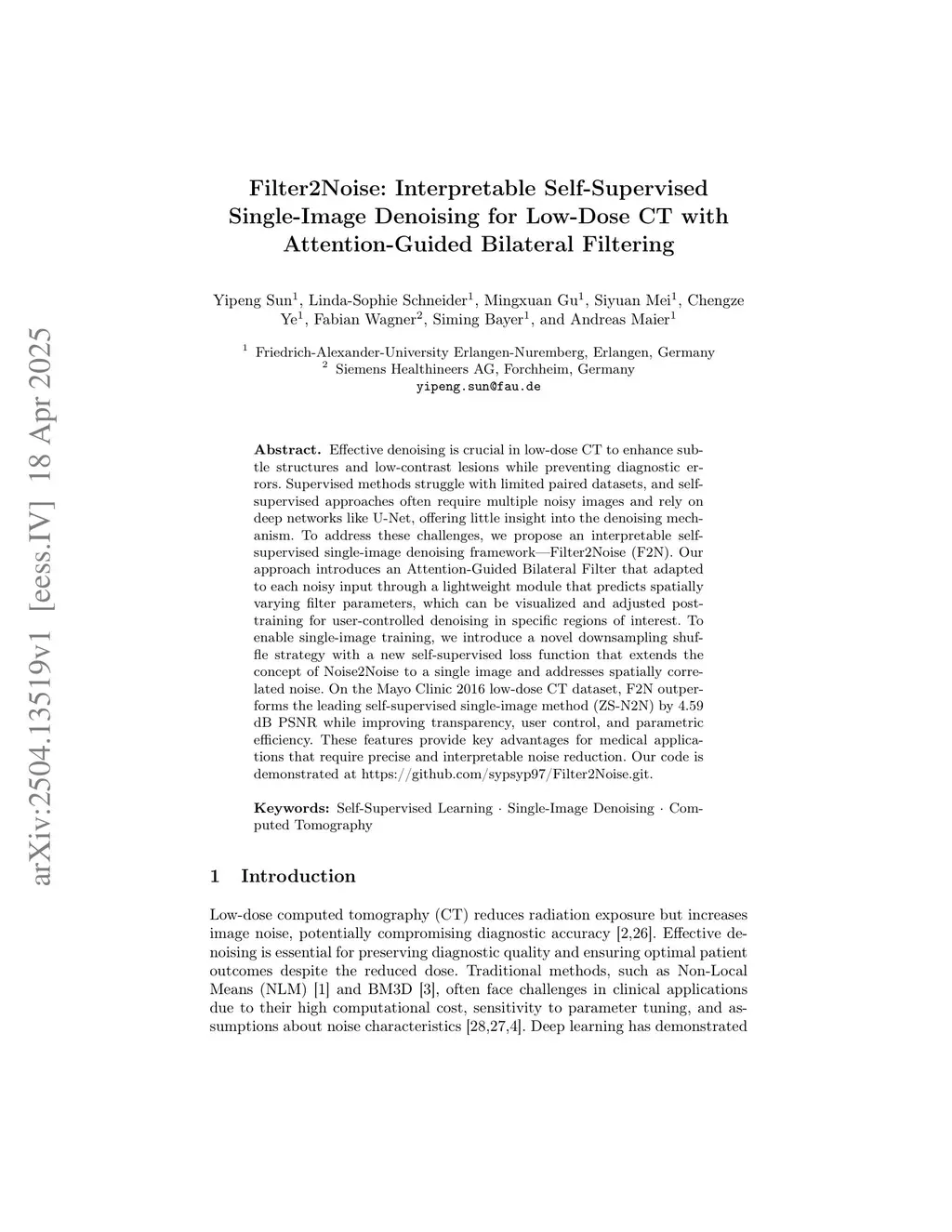 arXiv:2504.13519v1 [eess.IV] 18 Apr 2025

Filter2Noise: Interpretable Self-Supervised Single-Image Denoising for Low-Dose CT with Attention-Guided Bilateral Filtering

Yipeng Sun$^1$, Linda-Sophie Schneider$^1$, Mingxuan Gu$^1$, Siyuan Mei$^1$, Chengze Ye$^1$, Fabian Wagner$^2$, Siming Bayer$^1$, and Andreas Maier$^1$

$^1$ Friedrich-Alexander-University Erlangen-Nuremberg, Erlangen, Germany
$^2$ Siemens Healthineers AG, Forchheim, Germany
yipeng.sun@fau.de

Abstract. Effective denoising is crucial in low-dose CT to enhance subtle structures and low-contrast lesions while preventing diagnostic errors. Supervised methods struggle with limited paired datasets, and self-supervised approaches often require multiple noisy images and rely on deep networks like U-Net, offering little insight into the denoising mechanism. To address these challenges, we propose an interpretable self-supervised single-image denoising framework—Filter2Noise (F2N). Our approach introduces an Attention-Guided Bilateral Filter that adapted to each noisy input through a lightweight module that predicts spatially varying filter parameters, which can be visualized and adjusted post-training for user-controlled denoising in specific regions of interest. To enable single-image training, we introduce a novel downsampling shuffle strategy with a new self-supervised loss function that extends the concept of Noise2Noise to a single image and addresses spatially correlated noise. On the Mayo Clinic 2016 low-dose CT dataset, F2N outperforms the leading self-supervised single-image method (ZS-N2N) by 4.59 dB PSNR while improving transparency, user control, and parametric efficiency. These features provide key advantages for medical applications that require precise and interpretable noise reduction. Our code is demonstrated at https://github.com/sypsyp97/Filter2Noise.git.

Keywords: Self-Supervised Learning · Single-Image Denoising · Computed Tomography

1 Introduction

Low-dose computed tomography (CT) reduces radiation exposure but increases image noise, potentially compromising diagnostic accuracy [2,26]. Effective denoising is essential for preserving diagnostic quality and ensuring optimal patient outcomes despite the reduced dose. Traditional methods, such as Non-Local Means (NLM) [1] and BM3D [3], often face challenges in clinical applications due to their high computational cost, sensitivity to parameter tuning, and assumptions about noise characteristics [28,27,4]. Deep learning has demonstrated